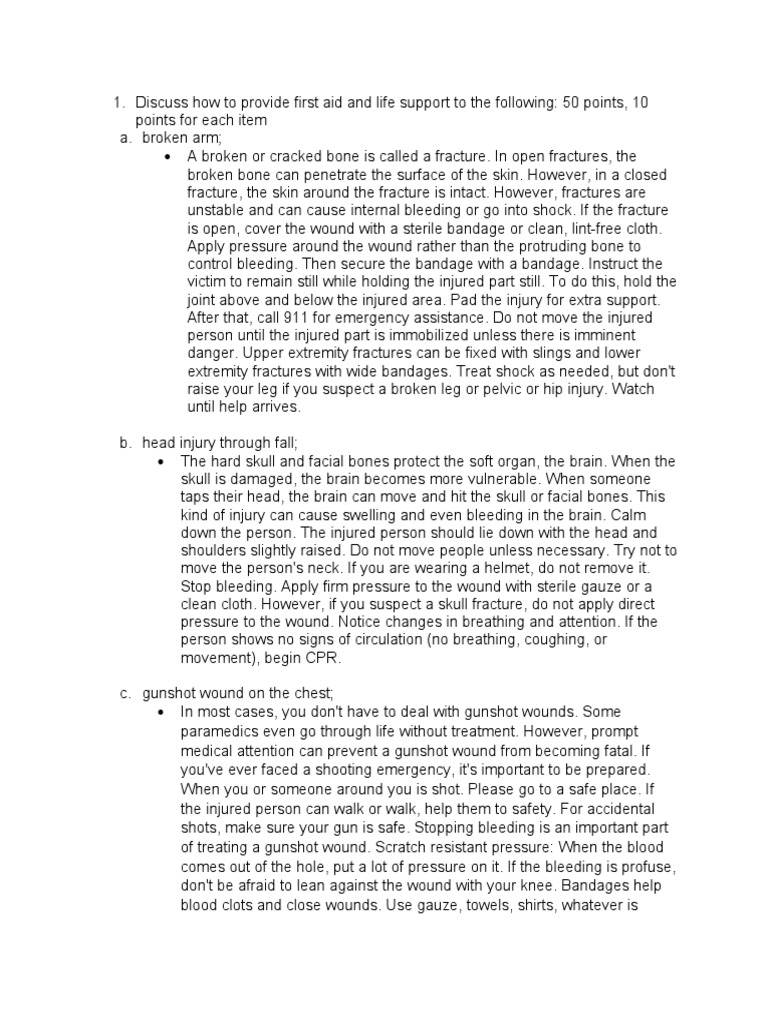 1. Discuss how to provide first aid and life support to the following: 50 points, 10 points for each item

a. broken arm;

• A broken or cracked bone is called a fracture. In open fractures, the broken bone can penetrate the surface of the skin. However, in a closed fracture, the skin around the fracture is intact. However, fractures are unstable and can cause internal bleeding or go into shock. If the fracture is open, cover the wound with a sterile bandage or clean, lint-free cloth. Apply pressure around the wound rather than the protruding bone to control bleeding. Then secure the bandage with a bandage. Instruct the victim to remain still while holding the injured part still. To do this, hold the joint above and below the injured area. Pad the injury for extra support. After that, call 911 for emergency assistance. Do not move the injured person until the injured part is immobilized unless there is imminent danger. Upper extremity fractures can be fixed with slings and lower extremity fractures with wide bandages. Treat shock as needed, but don't raise your leg if you suspect a broken leg or pelvic or hip injury. Watch until help arrives.

b. head injury through fall;

• The hard skull and facial bones protect the soft organ, the brain. When the skull is damaged, the brain becomes more vulnerable. When someone taps their head, the brain can move and hit the skull or facial bones. This kind of injury can cause swelling and even bleeding in the brain. Calm down the person. The injured person should lie down with the head and shoulders slightly raised. Do not move people unless necessary. Try not to move the person's neck. If you are wearing a helmet, do not remove it. Stop bleeding. Apply firm pressure to the wound with sterile gauze or a clean cloth. However, if you suspect a skull fracture, do not apply direct pressure to the wound. Notice changes in breathing and attention. If the person shows no signs of circulation (no breathing, coughing, or movement), begin CPR.

c. gunshot wound on the chest;

• In most cases, you don't have to deal with gunshot wounds. Some paramedics even go through life without treatment. However, prompt medical attention can prevent a gunshot wound from becoming fatal. If you've ever faced a shooting emergency, it's important to be prepared. When you or someone around you is shot. Please go to a safe place. If the injured person can walk or walk, help them to safety. For accidental shots, make sure your gun is safe. Stopping bleeding is an important part of treating a gunshot wound. Scratch resistant pressure: When the blood comes out of the hole, put a lot of pressure on it. If the bleeding is profuse, don't be afraid to lean against the wound with your knee. Bandages help blood clots and close wounds. Use gauze, towels, shirts, whatever is